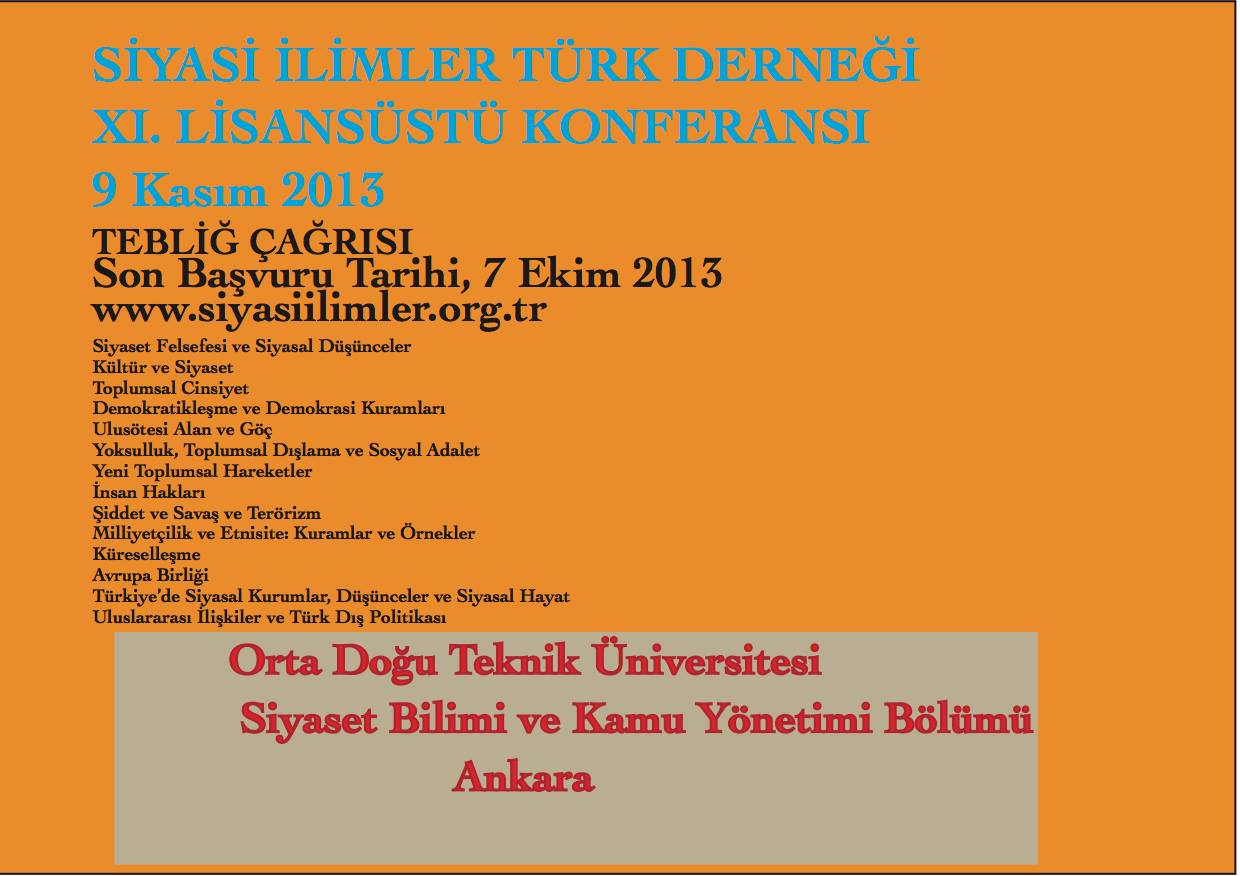 SİYASİ İLİMLER TÜRK DERNEĞİ
XI. LİSANSÜSTÜ KONFERANSI
9 Kasım 2013

TEBLİĞ ÇAĞRISI
Son Başvuru Tarihi, 7 Ekim 2013
www.siyasiilimler.org.tr

Siyaset Felsefesi ve Siyasal Düşünceler
Kültür ve Siyaset
Toplumsal Cinsiyet
Demokratikleşme ve Demokrasi Kuramları
Ulusötesi Alan ve Göç
Yoksulluk, Toplumsal Dışlama ve Sosyal Adalet
Yeni Toplumsal Hareketler
İnsan Hakları
Şiddet ve Savaş ve Terörizm
Milliyetçilik ve Etnisite: Kuramlar ve Örnekler
Küreselleşme
Avrupa Birliği
Türkiye'de Siyasal Kurumlar, Düşünceler ve Siyasal Hayat
Uluslararası İlişkiler ve Türk Dış Politikası

Orta Doğu Teknik Üniversitesi
Siyaset Bilimi ve Kamu Yönetimi Bölümü
Ankara